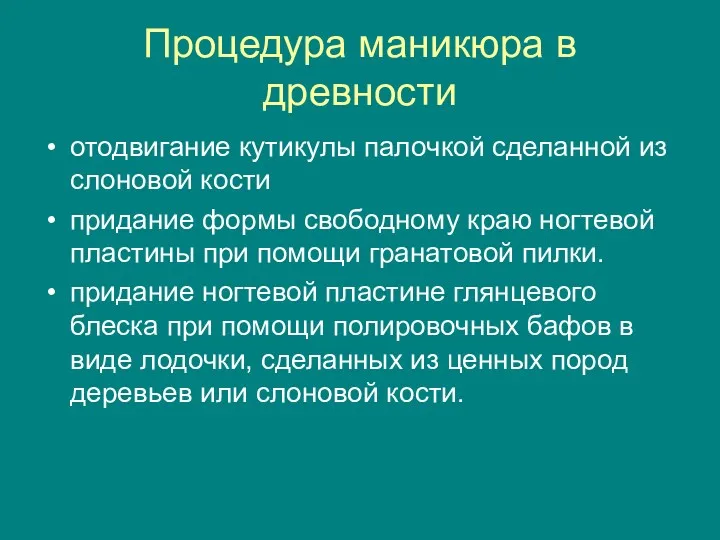 Процедура маникюра в древности

• отодвигание кутикулы палочкой сделанной из слоновой кости
• придание формы свободному краю ногтевой пластины при помощи гранатовой пилки.
• придание ногтевой пластине глянцевого блеска при помощи полировочных бафов в виде лодочки, сделанных из ценных пород деревьев или слоновой кости.